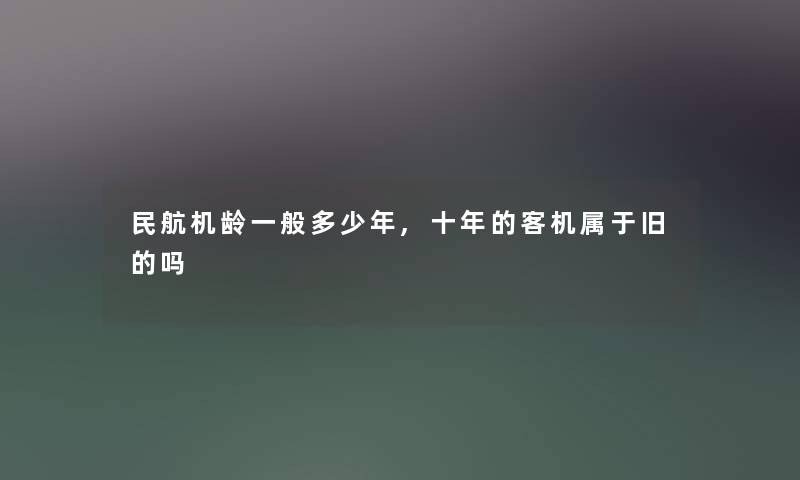 民航机龄一般多少年，十年的客机属于旧的吗